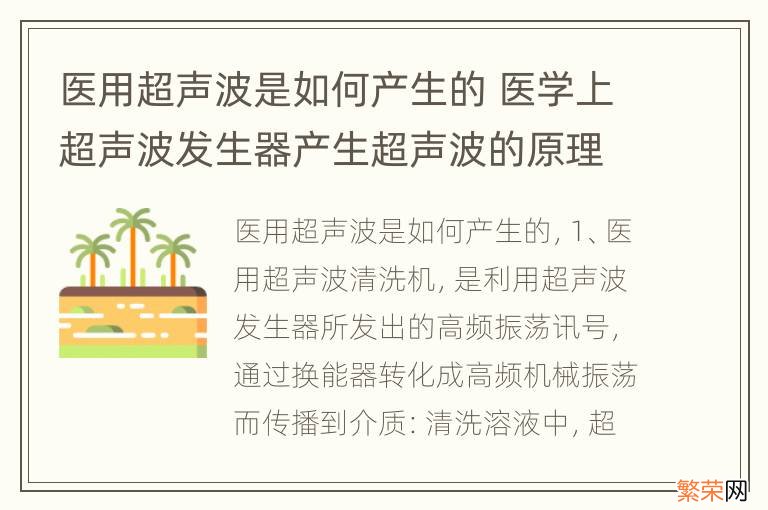 医用超声波是如何产生的 医学上超声波发生器产生超声波的原理

医用超声波是如何产生的, 1、医用超声波清洗机, 是利用超声波发生器所发出的高频振荡讯号, 通过换能器转化成高频机械振荡而传播到介质: 清洗溶液中, 超

繁荣网